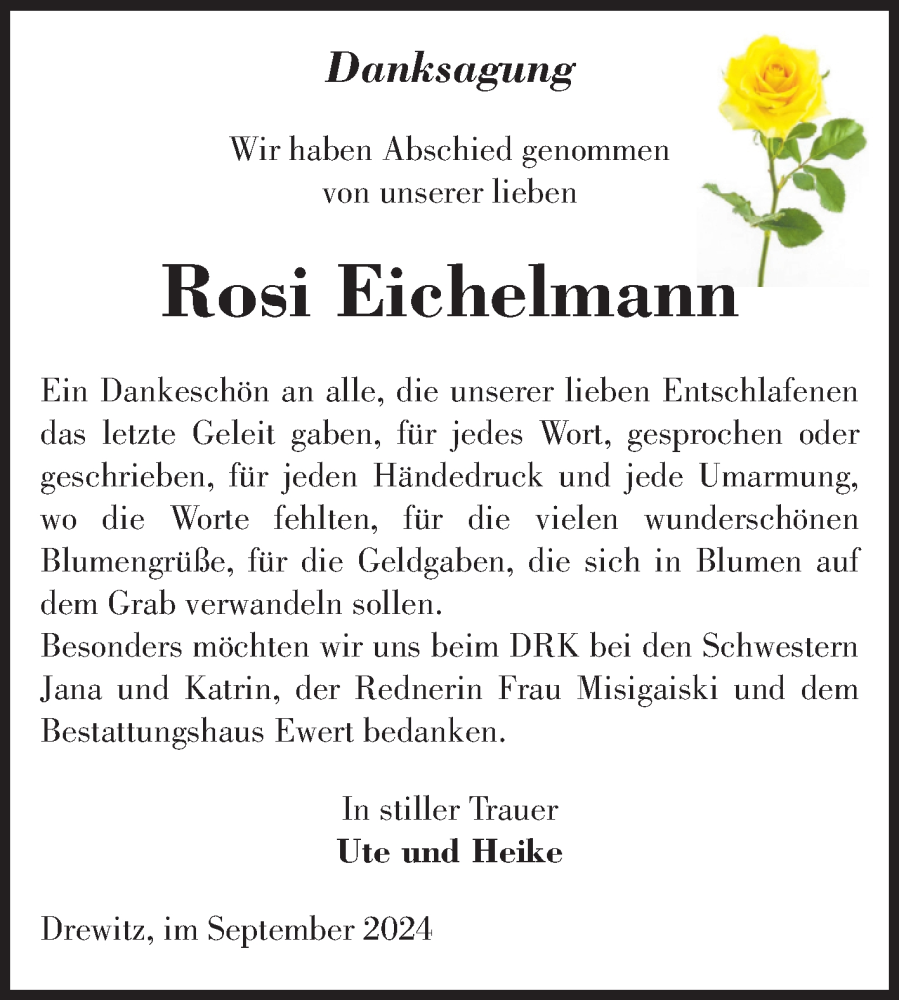 Danksagung

Wir haben Abschied genommen
von unserer lieben

Rosi Eichelmann

Ein Dankeschön an alle, die unserer lieben Entschlafenen das letzte Geleit gaben, für jedes Wort, gesprochen oder geschrieben, für jeden Händedruck und jede Umarmung, wo die Worte fehlten, für die vielen wunderschönen Blumengrüße, für die Geldgaben, die sich in Blumen auf dem Grab verwandeln sollen.
Besonders möchten wir uns beim DRK bei den Schwestern Jana und Katrin, der Rednerin Frau Misigaiski und dem Bestattungshaus Ewert bedanken.

In stiller Trauer
Ute und Heike

Drewitz, im September 2024